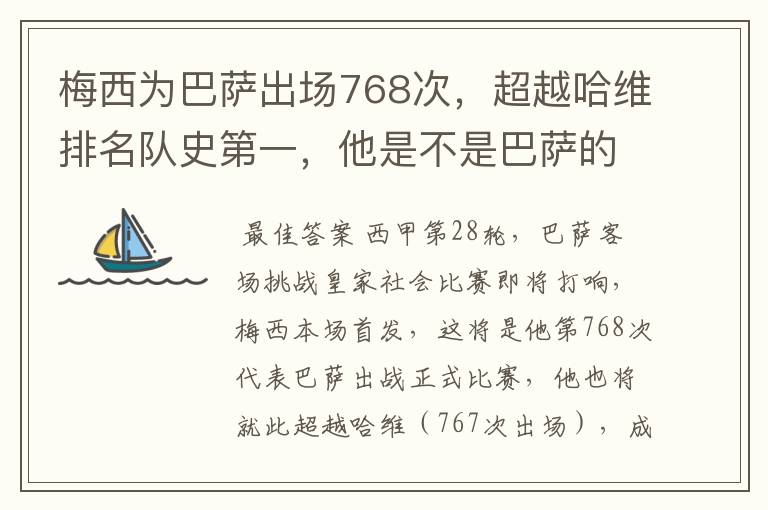 梅西为巴萨出场768次，超越哈维排名队史第一，他是不是巴萨的

最佳答案 西甲第28轮，巴萨客场挑战皇家社会比赛即将打响，梅西本场首发，这将是他第768次代表巴萨出战正式比赛，他也将就此超越哈维（767次出场），成